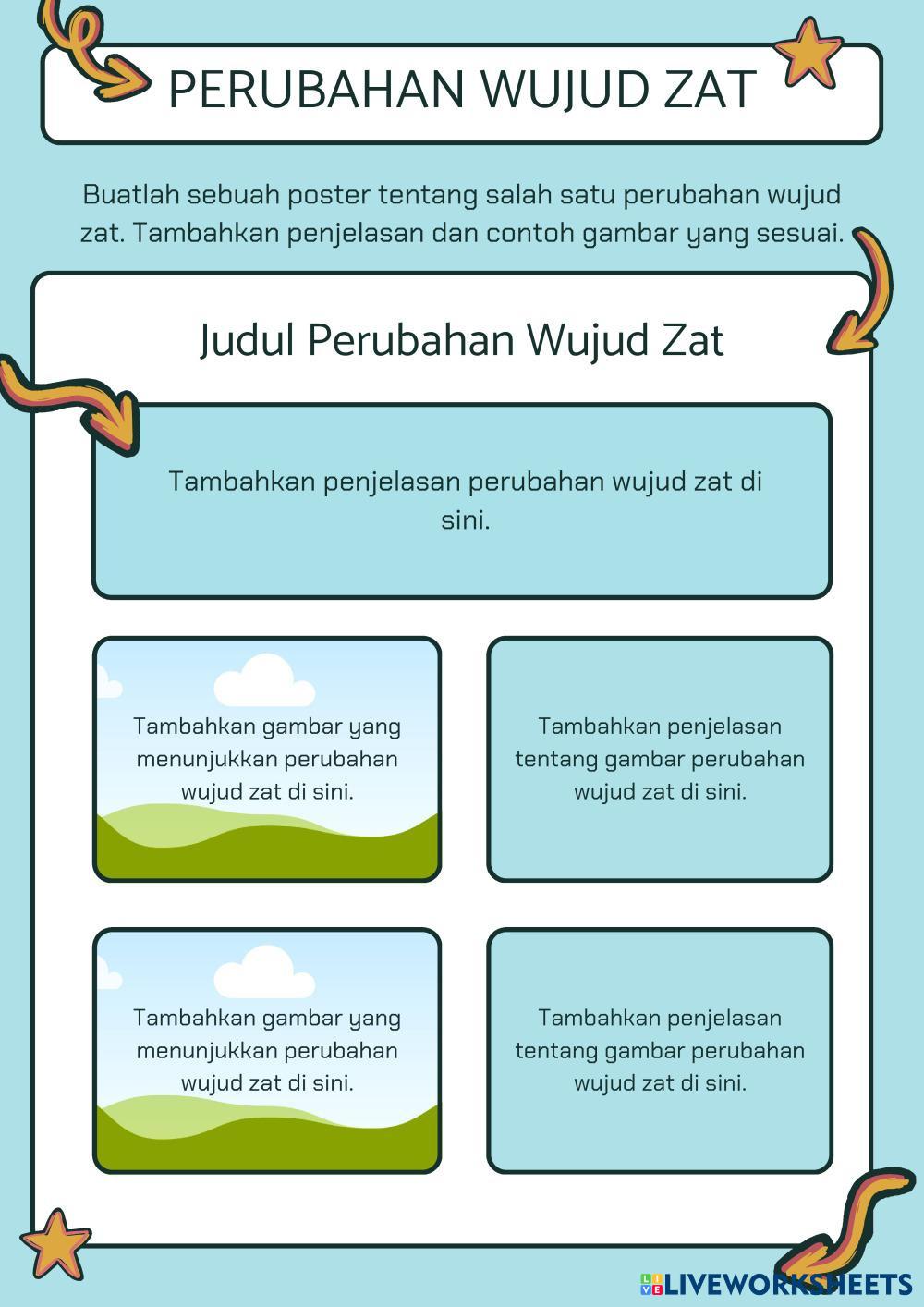 PERUBAHAN WUJUD ZAT

Buatlah sebuah poster tentang salah satu perubahan wujud zat. Tambahkan penjelasan dan contoh gambar yang sesuai.

Judul Perubahan Wujud Zat

Tambahkan penjelasan perubahan wujud zat di sini.

Tambahkan gambar yang menunjukkan perubahan wujud zat di sini.

Tambahkan penjelasan tentang gambar perubahan wujud zat di sini.

Tambahkan gambar yang menunjukkan perubahan wujud zat di sini.

Tambahkan penjelasan tentang gambar perubahan wujud zat di sini.

LIVEWORKSHEETS